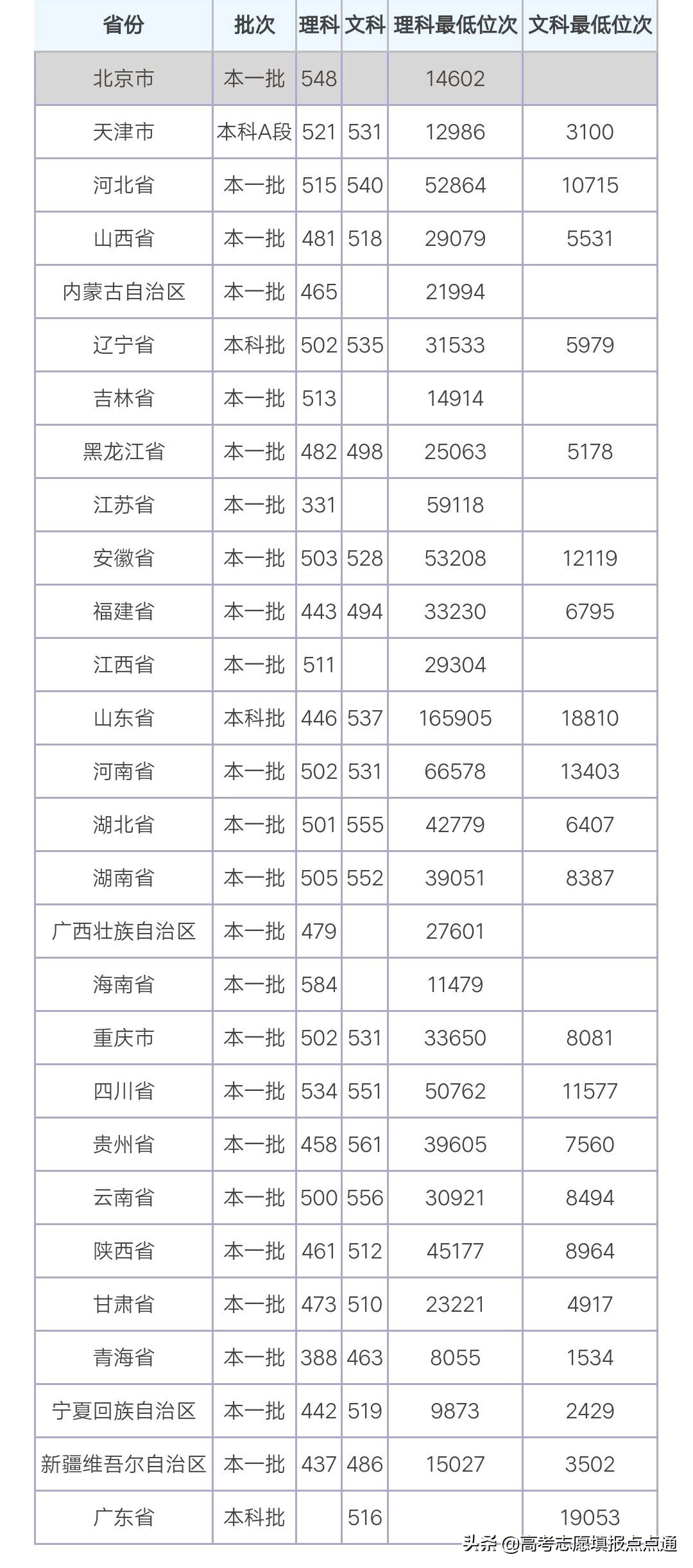 | 省份 | 批次 | 理科 | 文科 | 理科最低位次 | 文科最低位次 |
|---|---|---|---|---|---|
| 北京市 | 本一批 | 548 | | 14602 | |
| 天津市 | 本科A段 | 521 | 531 | 12986 | 3100 |
| 河北省 | 本一批 | 515 | 540 | 52864 | 10715 |
| 山西省 | 本一批 | 481 | 518 | 29079 | 5531 |
| 内蒙古自治区 | 本一批 | 465 | | 21994 | |
| 辽宁省 | 本科批 | 502 | 535 | 31533 | 5979 |
| 吉林省 | 本一批 | 513 | | 14914 | |
| 黑龙江省 | 本一批 | 482 | 498 | 25063 | 5178 |
| 江苏省 | 本一批 | 331 | | 59118 | |
| 安徽省 | 本一批 | 503 | 528 | 53208 | 12119 |
| 福建省 | 本一批 | 443 | 494 | 33230 | 6795 |
| 江西省 | 本一批 | 511 | | 29304 | |
| 山东省 | 本科批 | 446 | 537 | 165905 | 18810 |
| 河南省 | 本一批 | 502 | 531 | 66578 | 13403 |
| 湖北省 | 本一批 | 501 | 555 | 42779 | 6407 |
| 湖南省 | 本一批 | 505 | 552 | 39051 | 8387 |
| 广西壮族自治区 | 本一批 | 479 | | 27601 | |
| 海南省 | 本一批 | 584 | | 11479 | |
| 重庆市 | 本一批 | 502 | 531 | 33650 | 8081 |
| 四川省 | 本一批 | 534 | 551 | 50762 | 11577 |
| 贵州省 | 本一批 | 458 | 561 | 39605 | 7560 |
| 云南省 | 本一批 | 500 | 556 | 30921 | 8494 |
| 陕西省 | 本一批 | 461 | 512 | 45177 | 8964 |
| 甘肃省 | 本一批 | 473 | 510 | 23221 | 4917 |
| 青海省 | 本一批 | 388 | 463 | 8055 | 1534 |
| 宁夏回族自治区 | 本一批 | 442 | 519 | 9873 | 2429 |
| 新疆维吾尔自治区 | 本一批 | 437 | 486 | 15027 | 3502 |
| 广东省 | 本科批 | | 516 | | 19053 |

头条 @高考志愿填报点点通